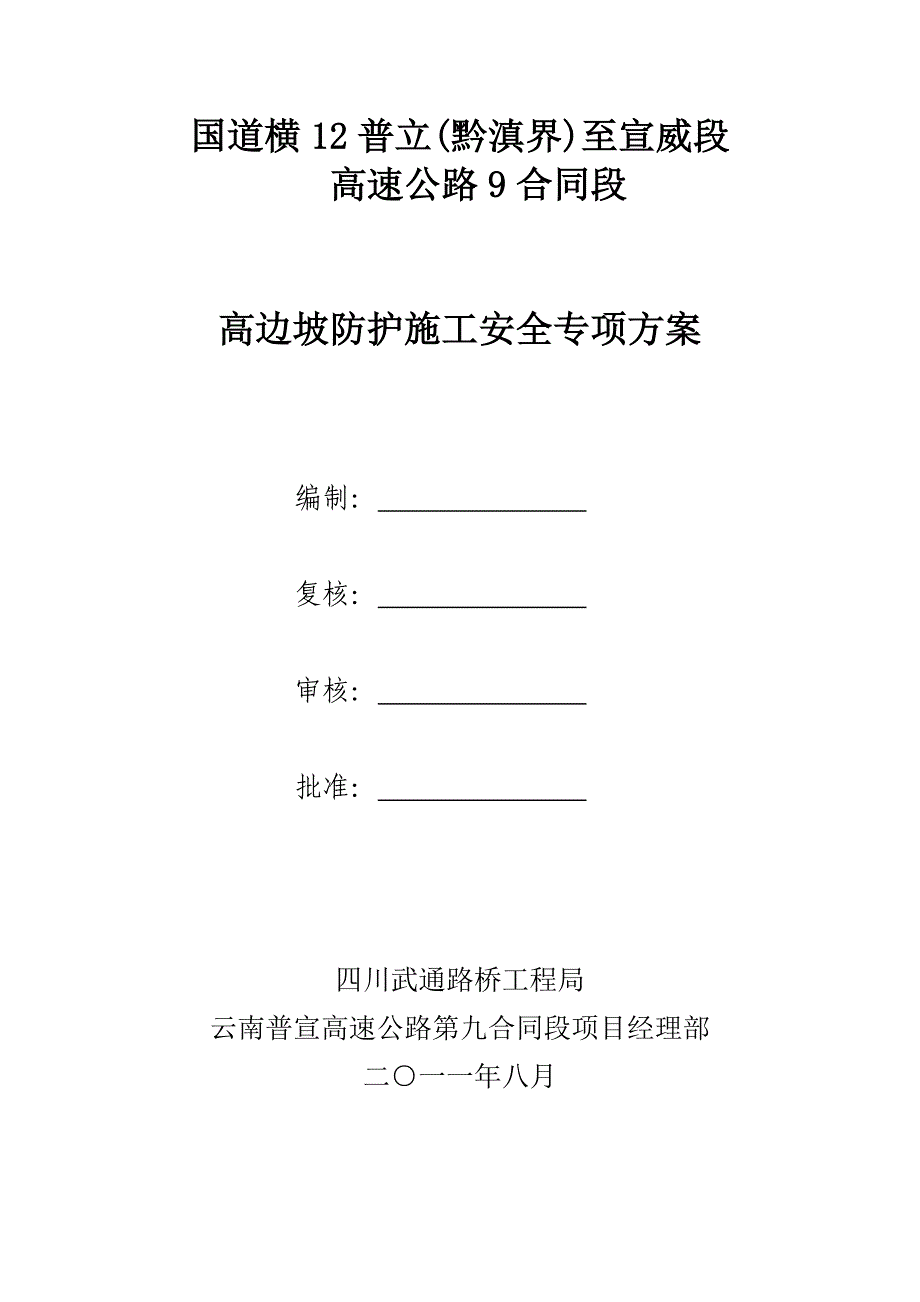 国道横 12 普立(黔滇界)至宣威段
高速公路 9 合同段

高边坡防护施工安全专项方案

编制：________________

复核：________________

审核：________________

批准：________________

四川武通路桥工程局
云南普宣高速公路第九合同段项目经理部
二〇一一年八月